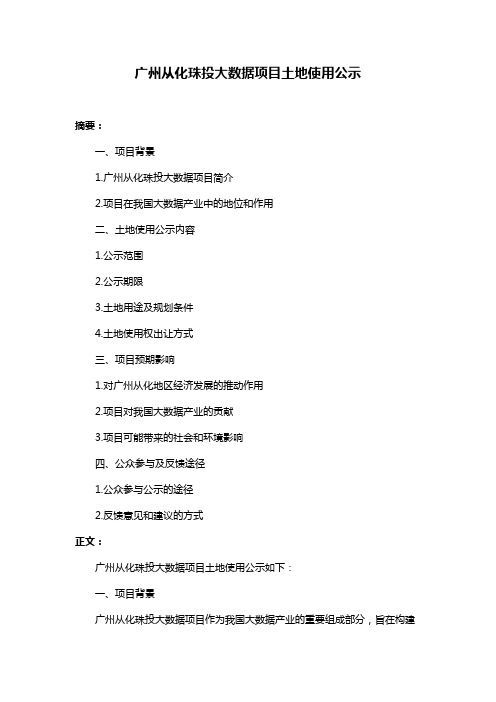 广州从化珠投大数据项目土地使用公示

摘要：

一、项目背景

1.广州从化珠投大数据项目简介

2.项目在我国大数据产业中的地位和作用

二、土地使用公示内容

1.公示范围

2.公示期限

3.土地用途及规划条件

4.土地使用权出让方式

三、项目预期影响

1.对广州从化地区经济发展的推动作用

2.项目对我国大数据产业的贡献

3.项目可能带来的社会和环境影响

四、公众参与及反馈途径

1.公众参与公示的途径

2.反馈意见和建议的方式

正文：

广州从化珠投大数据项目土地使用公示如下：

一、项目背景

广州从化珠投大数据项目作为我国大数据产业的重要组成部分，旨在构建